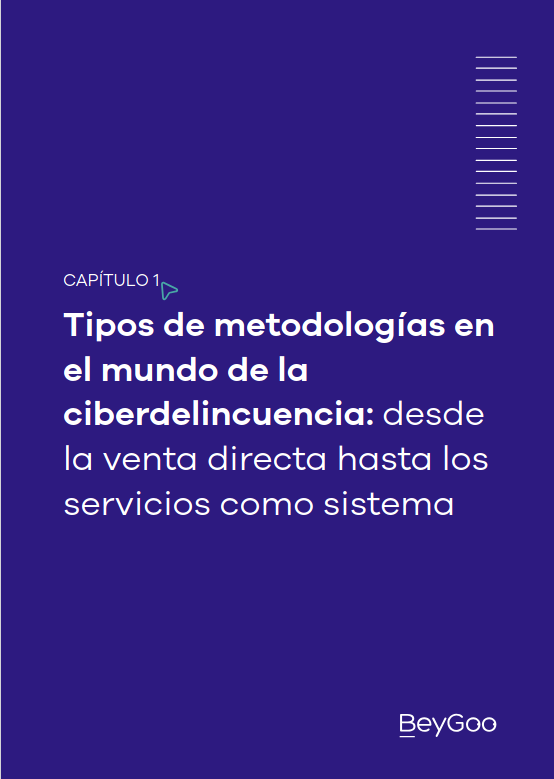 CAPÍTULO 1

Tipos de metodologías en el mundo de la ciberdelincuencia: desde la venta directa hasta los servicios como sistema

BeyGoo